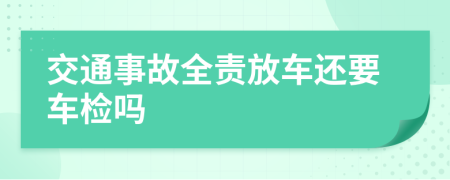 交通事故全责放车还要车检吗